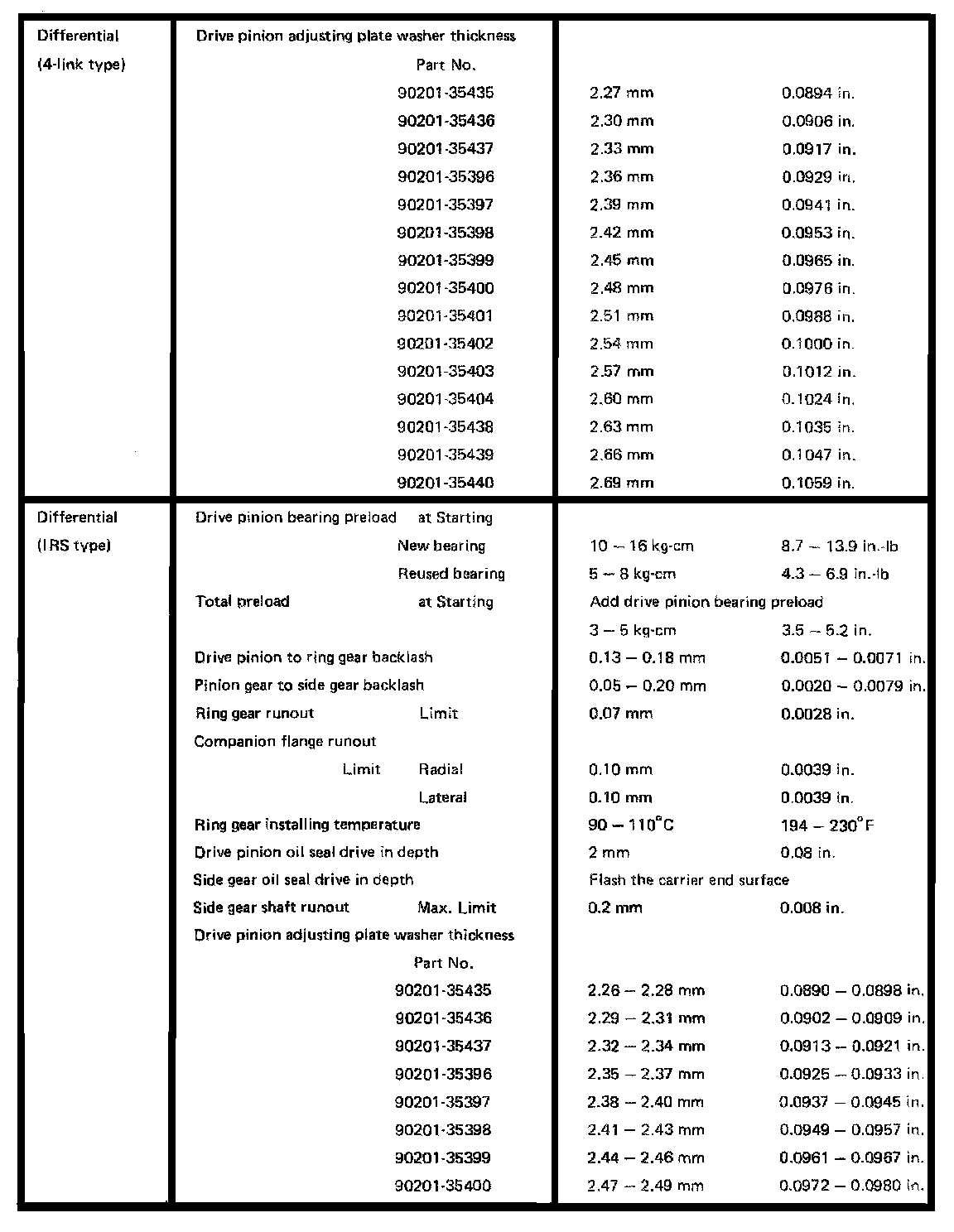 | | | | |
|---|---|---|---|
| Differential (4-link type) | Drive pinion adjusting plate washer thickness | | |
| | Part No. | | |
| | 90201-35435 | 2.27 mm | 0.0894 in. |
| | 90201-35436 | 2.30 mm | 0.0906 in. |
| | 90201-35437 | 2.33 mm | 0.0917 in. |
| | 90201-35396 | 2.36 mm | 0.0929 in. |
| | 90201-35397 | 2.39 mm | 0.0941 in. |
| | 90201-35398 | 2.42 mm | 0.0953 in. |
| | 90201-35399 | 2.45 mm | 0.0965 in. |
| | 90201-35400 | 2.48 mm | 0.0976 in. |
| | 90201-35401 | 2.51 mm | 0.0988 in. |
| | 90201-35402 | 2.54 mm | 0.1000 in. |
| | 90201-35403 | 2.57 mm | 0.1012 in. |
| | 90201-35404 | 2.60 mm | 0.1024 in. |
| | 90201-35438 | 2.63 mm | 0.1035 in. |
| | 90201-35439 | 2.66 mm | 0.1047 in. |
| | 90201-35440 | 2.69 mm | 0.1059 in. |
| Differential (IRS type) | Drive pinion bearing preload at Starting | | |
| | New bearing | 10 – 16 kg-cm | 8.7 – 13.9 in.-lb |
| | Reused bearing | 5 – 8 kg-cm | 4.3 – 6.9 in.-lb |
| | Total preload at Starting | Add drive pinion bearing preload | |
| | | 3 – 5 kg-cm | 3.5 – 5.2 in. |
| | Drive pinion to ring gear backlash | 0.13 – 0.18 mm | 0.0051 – 0.0071 in. |
| | Pinion gear to side gear backlash | 0.05 – 0.20 mm | 0.0020 – 0.0079 in. |
| | Ring gear runout Limit | 0.07 mm | 0.0028 in. |
| | Companion flange runout | | |
| | Limit Radial | 0.10 mm | 0.0039 in. |
| | Lateral | 0.10 mm | 0.0039 in. |
| | Ring gear installing temperature | 90 – 110°C | 194 – 230°F |
| | Drive pinion oil seal drive in depth | 2 mm | 0.08 in. |
| | Side gear oil seal drive in depth | Flash the carrier end surface | |
| | Side gear shaft runout Max. Limit | 0.2 mm | 0.008 in. |
| | Drive pinion adjusting plate washer thickness | | |
| | Part No. | | |
| | 90201-35435 | 2.26 – 2.28 mm | 0.0890 – 0.0898 in. |
| | 90201-35436 | 2.29 – 2.31 mm | 0.0902 – 0.0909 in. |
| | 90201-35437 | 2.32 – 2.34 mm | 0.0913 – 0.0921 in. |
| | 90201-35396 | 2.35 – 2.37 mm | 0.0925 – 0.0933 in. |
| | 90201-35397 | 2.38 – 2.40 mm | 0.0937 – 0.0945 in. |
| | 90201-35398 | 2.41 – 2.43 mm | 0.0949 – 0.0957 in. |
| | 90201-35399 | 2.44 – 2.46 mm | 0.0961 – 0.0967 in. |
| | 90201-35400 | 2.47 – 2.49 mm | 0.0972 – 0.0980 in. |